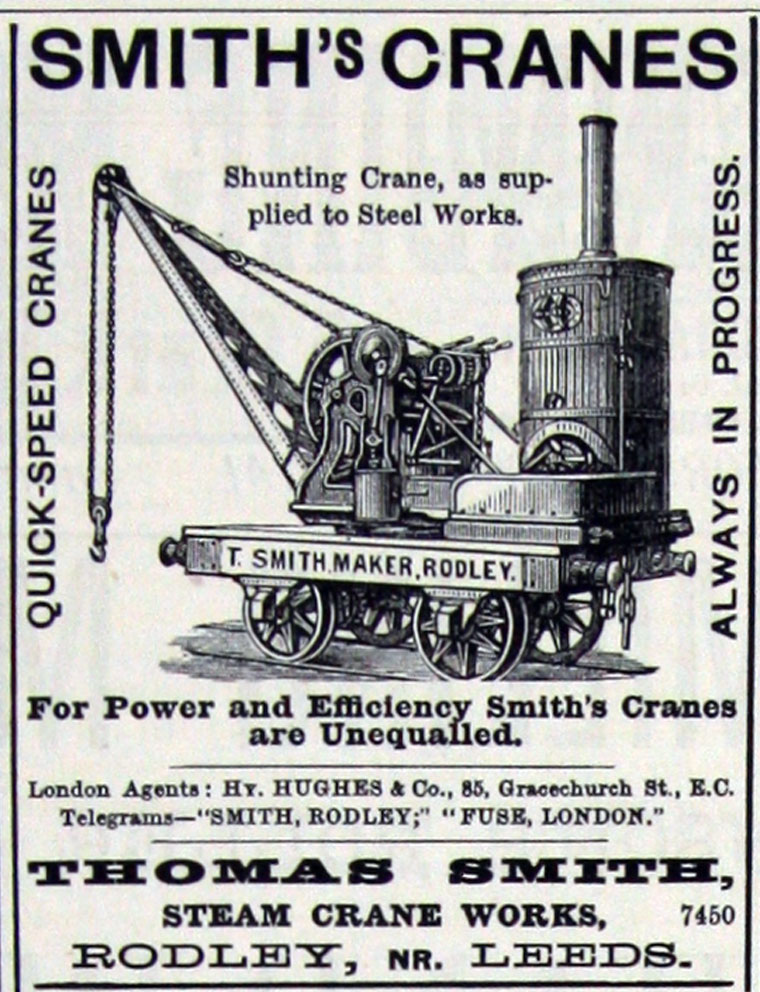 SMITH'S CRANES

QUICK-SPEED CRANES

Shunting Crane, as supplied to Steel Works.

T. SMITH, MAKER, RODLEY.

ALWAYS IN PROGRESS.

For Power and Efficiency Smith's Cranes are Unequalled.

London Agents: Hy. HUGHES & Co., 85, Gracechurch St., E.C.
Telegrams—"SMITH, RODLEY;" "FUSE, LONDON."

THOMAS SMITH,
STEAM CRANE WORKS, 7450
RODLEY, NR. LEEDS.